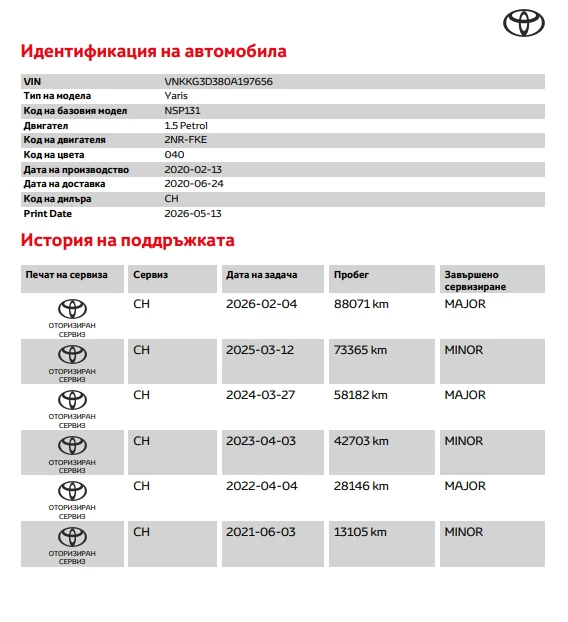 Идентификация на автомобила

| VIN | VNKKG3D380A197656 |
|---|---|
| Тип на модела | Yaris |
| Код на базовия модел | NSP131 |
| Двигател | 1.5 Petrol |
| Код на двигателя | 2NR-FKE |
| Код на цвета | 040 |
| Дата на производство | 2020-02-13 |
| Дата на доставка | 2020-06-24 |
| Код на дилъра | CH |
| Print Date | 2026-05-13 |

История на поддръжката

| Печат на сервиза | Сервиз | Дата на задача | Пробег | Завършено сервизиране |
|---|---|---|---|---|
| ОТОРИЗИРАН СЕРВИЗ | CH | 2026-02-04 | 88071 km | MAJOR |
| ОТОРИЗИРАН СЕРВИЗ | CH | 2025-03-12 | 73365 km | MINOR |
| ОТОРИЗИРАН СЕРВИЗ | CH | 2024-03-27 | 58182 km | MAJOR |
| ОТОРИЗИРАН СЕРВИЗ | CH | 2023-04-03 | 42703 km | MINOR |
| ОТОРИЗИРАН СЕРВИЗ | CH | 2022-04-04 | 28146 km | MAJOR |
| ОТОРИЗИРАН СЕРВИЗ | CH | 2021-06-03 | 13105 km | MINOR |